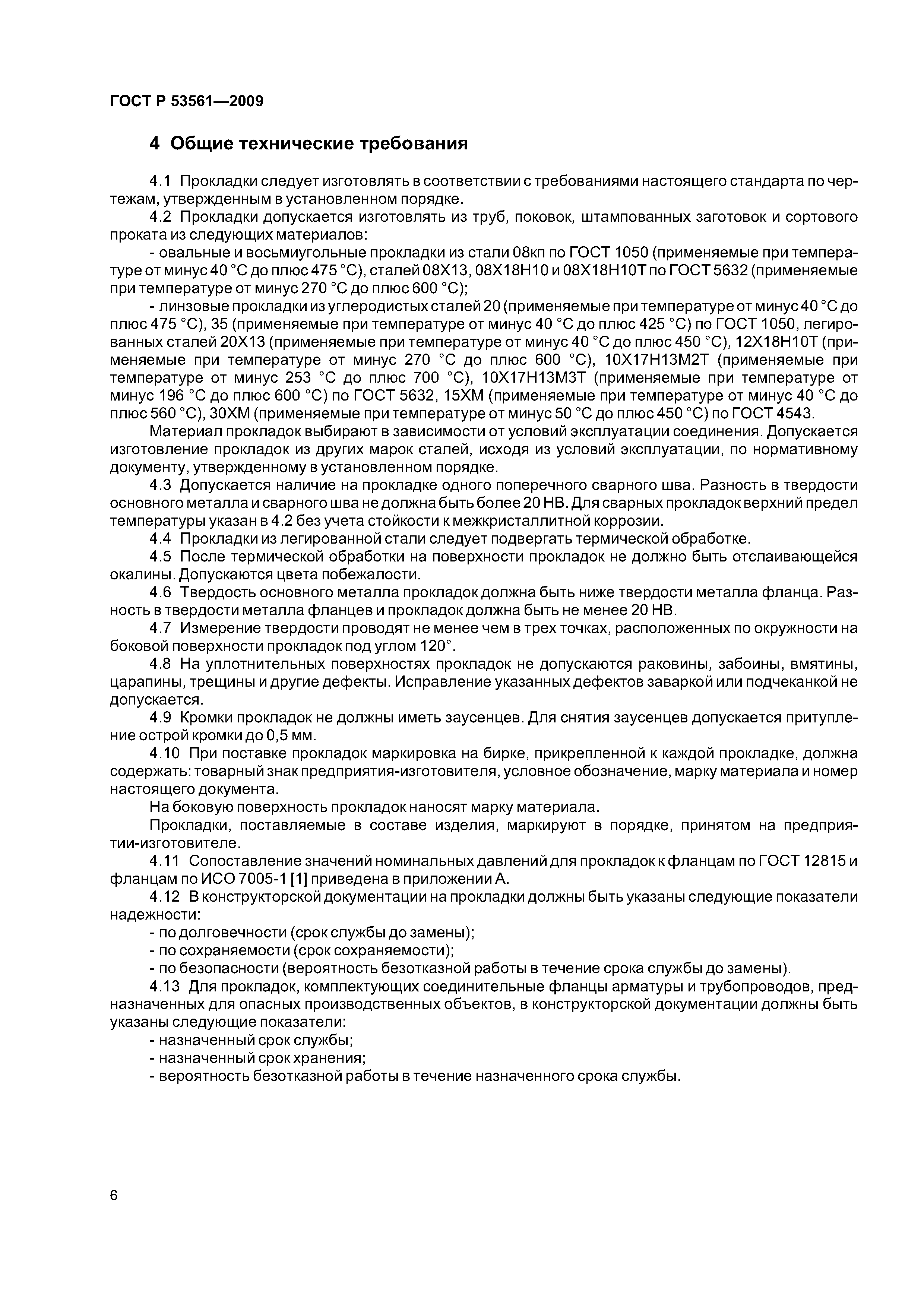 ГОСТ Р 53561—2009

4 Общие технические требования

4.1 Прокладки следует изготовлять в соответствии с требованиями настоящего стандарта по чертежам, утвержденным в установленном порядке.

4.2 Прокладки допускается изготовлять из труб, поковок, штампованных заготовок и сортового проката из следующих материалов:

- овальные и восьмиугольные прокладки из стали 08кп по ГОСТ 1050 (применяемые при температуре от минус 40 °С до плюс 475 °С), сталей 08Х13, 08Х18Н10 и 08Х18Н10Т по ГОСТ 5632 (применяемые при температуре от минус 270 °С до плюс 600 °С);

- линзовые прокладки из углеродистых сталей 20 (применяемые при температуре от минус 40 °С до плюс 475 °С), 35 (применяемые при температуре от минус 40 °С до плюс 425 °С) по ГОСТ 1050, легированных сталей 20Х13 (применяемые при температуре от минус 40 °С до плюс 450 °С), 12Х18Н10Т (применяемые при температуре от минус 270 °С до плюс 600 °С), 10Х17Н13М2Т (применяемые при температуре от минус 253 °С до плюс 700 °С), 10Х17Н13М3Т (применяемые при температуре от минус 196 °С до плюс 600 °С) по ГОСТ 5632, 15ХМ (применяемые при температуре от минус 40 °С до плюс 560 °С), 30ХМ (применяемые при температуре от минус 50 °С до плюс 450 °С) по ГОСТ 4543.

Материал прокладок выбирают в зависимости от условий эксплуатации соединения. Допускается изготовление прокладок из других марок сталей, исходя из условий эксплуатации, по нормативному документу, утвержденному в установленном порядке.

4.3 Допускается наличие на прокладке одного поперечного сварного шва. Разность в твердости основного металла и сварного шва не должна быть более 20 НВ. Для сварных прокладок верхний предел температуры указан в 4.2 без учета стойкости к межкристаллитной коррозии.

4.4 Прокладки из легированной стали следует подвергать термической обработке.

4.5 После термической обработки на поверхности прокладок не должно быть отслаивающейся окалины. Допускаются цвета побежалости.

4.6 Твердость основного металла прокладок должна быть ниже твердости металла фланца. Разность в твердости металла фланцев и прокладок должна быть не менее 20 НВ.

4.7 Измерение твердости проводят не менее чем в трех точках, расположенных по окружности на боковой поверхности прокладок под углом 120°.

4.8 На уплотнительных поверхностях прокладок не допускаются раковины, забоины, вмятины, царапины, трещины и другие дефекты. Исправление указанных дефектов заваркой или подчеканкой не допускается.

4.9 Кромки прокладок не должны иметь заусенцев. Для снятия заусенцев допускается притупление острой кромки до 0,5 мм.

4.10 При поставке прокладок маркировка на бирке, прикрепленной к каждой прокладке, должна содержать: товарный знак предприятия-изготовителя, условное обозначение, марку материала и номер настоящего документа.

На боковую поверхность прокладок наносят марку материала.

Прокладки, поставляемые в составе изделия, маркируют в порядке, принятом на предприятии-изготовителе.

4.11 Сопоставление значений номинальных давлений для прокладок к фланцам по ГОСТ 12815 и фланцам по ИСО 7005-1 [1] приведена в приложении А.

4.12 В конструкторской документации на прокладки должны быть указаны следующие показатели надежности:

- по долговечности (срок службы до замены);
- по сохраняемости (срок сохраняемости);
- по безопасности (вероятность безотказной работы в течение срока службы до замены).

4.13 Для прокладок, комплектующих соединительные фланцы арматуры и трубопроводов, предназначенных для опасных производственных объектов, в конструкторской документации должны быть указаны следующие показатели:

- назначенный срок службы;
- назначенный срок хранения;
- вероятность безотказной работы в течение назначенного срока службы.

6